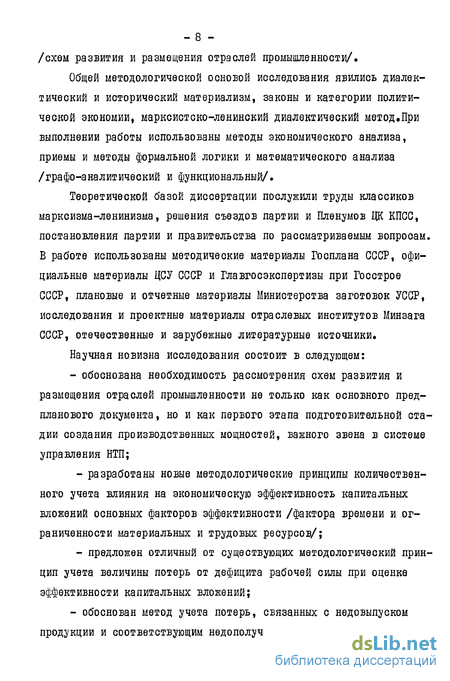 - 8 -

/схем развития и размещения отраслей промышленности/.

Общей методологической основой исследования явились диалектический и исторический материализм, законы и категории политической экономии, марксистско-ленинский диалектический метод.При выполнении работы использованы методы экономического анализа, приемы и методы формальной логики и математического анализа /графо-аналитический и функциональный/.

Теоретической базой диссертации послужили труды классиков марксизма-ленинизма, решения съездов партии и Пленумов ЦК КПСС, постановления партии и правительства по рассматриваемым вопросам. В работе использованы методические материалы Госплана СССР, официальные материалы ЦСУ СССР и Главгосэкспертизы при Госстрое СССР, плановые и отчетные материалы Министерства заготовок УССР, исследования и проектные материалы отраслевых институтов Минзага СССР, отечественные и зарубежные литературные источники.

Научная новизна исследования состоит в следующем:

- обоснована необходимость рассмотрения схем развития и размещения отраслей промышленности не только как основного предпланового документа, но и как первого этапа подготовительной стадии создания производственных мощностей, важного звена в системе управления НТП;

- разработаны новые методологические принципы количественного учета влияния на экономическую эффективность капитальных вложений основных факторов эффективности /фактора времени и ограниченности материальных и трудовых ресурсов/;

- предложен отличный от существующих методологический принцип учета величины потерь от дефицита рабочей силы при оценке эффективности капитальных вложений;

- обоснован метод учета потерь, связанных с недовыпуском продукции и соответствующим недополуч

dsLib.net
библиотека диссертаций